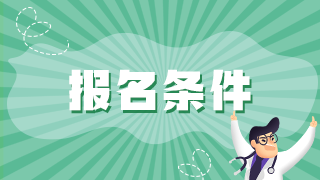 报名条件